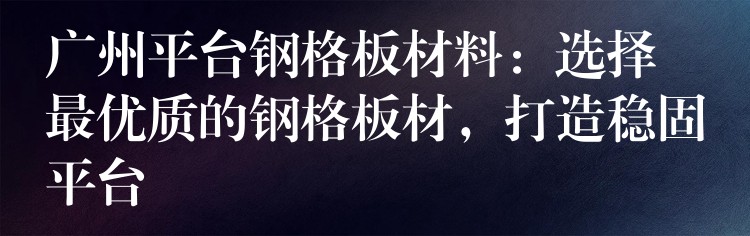 广州平台钢格板材料：选择最优质的钢格板材，打造稳固平台